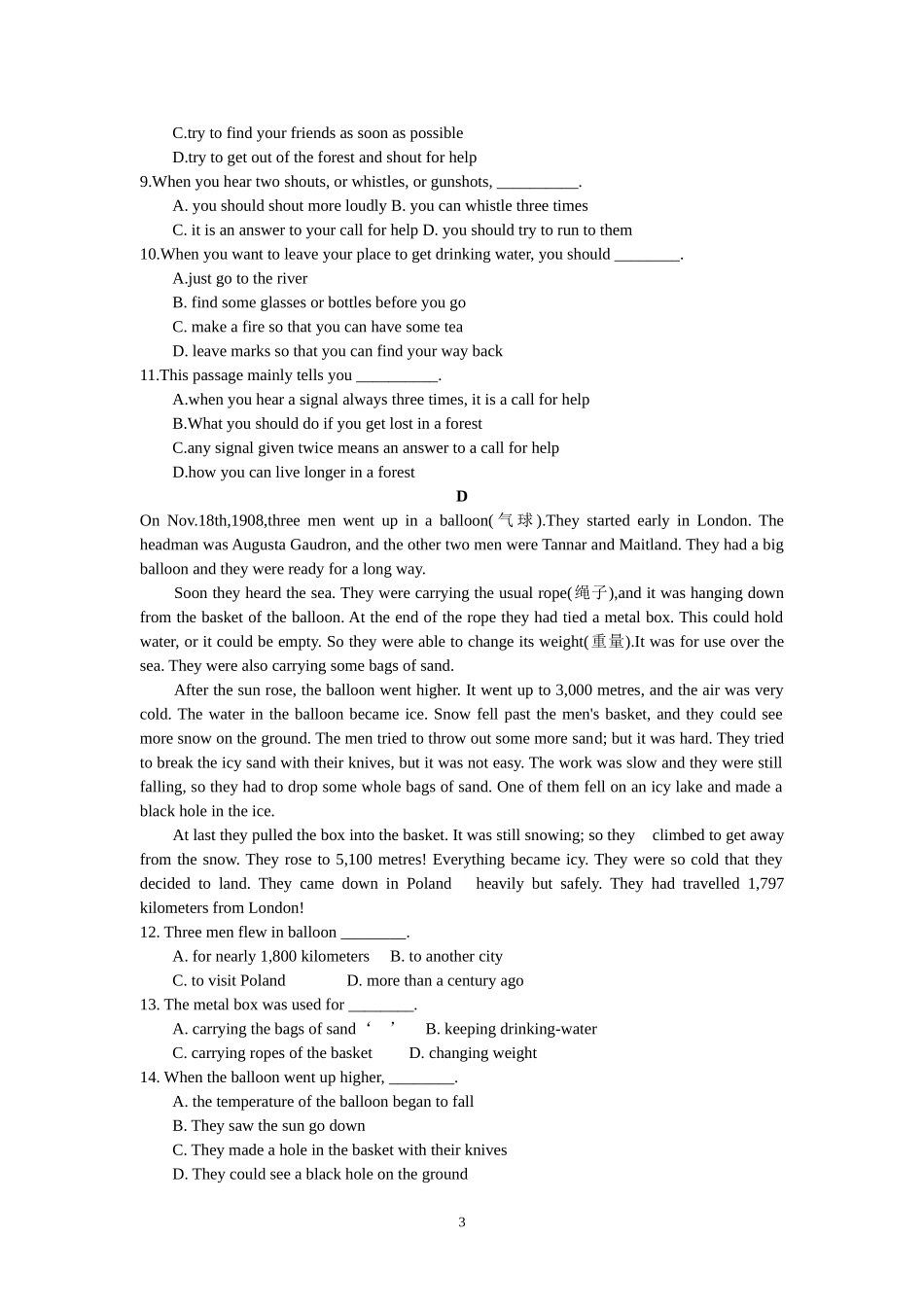 C.try to find your friends as soon as possible
D.try to get out of the forest and shout for help
9.When you hear two shouts, or whistles, or gunshots, __________.
A. you should shout more loudly B. you can whistle three times
C. it is an answer to your call for help D. you should try to run to them
10.When you want to leave your place to get drinking water, you should ________.
A.just go to the river
B. find some glasses or bottles before you go
C. make a fire so that you can have some tea
D. leave marks so that you can find your way back
11.This passage mainly tells you __________.
A.when you hear a signal always three times, it is a call for help
B.What you should do if you get lost in a forest
C.any signal given twice means an answer to a call for help
D.how you can live longer in a forest

D

On Nov.18th,1908,three men went up in a balloon(气球).They started early in London. The headman was Augusta Gaudron, and the other two men were Tannar and Maitland. They had a big balloon and they were ready for a long way.

Soon they heard the sea. They were carrying the usual rope(绳子),and it was hanging down from the basket of the balloon. At the end of the rope they had tied a metal box. This could hold water, or it could be empty. So they were able to change its weight(重量).It was for use over the sea. They were also carrying some bags of sand.

After the sun rose, the balloon went higher. It went up to 3,000 metres, and the air was very cold. The water in the balloon became ice. Snow fell past the men's basket, and they could see more snow on the ground. The men tried to throw out some more sand; but it was hard. They tried to break the icy sand with their knives, but it was not easy. The work was slow and they were still falling, so they had to drop some whole bags of sand. One of them fell on an icy lake and made a black hole in the ice.

At last they pulled the box into the basket. It was still snowing; so they climbed to get away from the snow. They rose to 5,100 metres! Everything became icy. They were so cold that they decided to land. They came down in Poland heavily but safely. They had travelled 1,797 kilometers from London!
12. Three men flew in balloon ________.
A. for nearly 1,800 kilometers B. to another city
C. to visit Poland D. more than a century ago
13. The metal box was used for ________.
A. carrying the bags of sand ‘ ’ B. keeping drinking-water
C. carrying ropes of the basket D. changing weight
14. When the balloon went up higher, ________.
A. the temperature of the balloon began to fall
B. They saw the sun go down
C. They made a hole in the basket with their knives
D. They could see a black hole on the ground

3